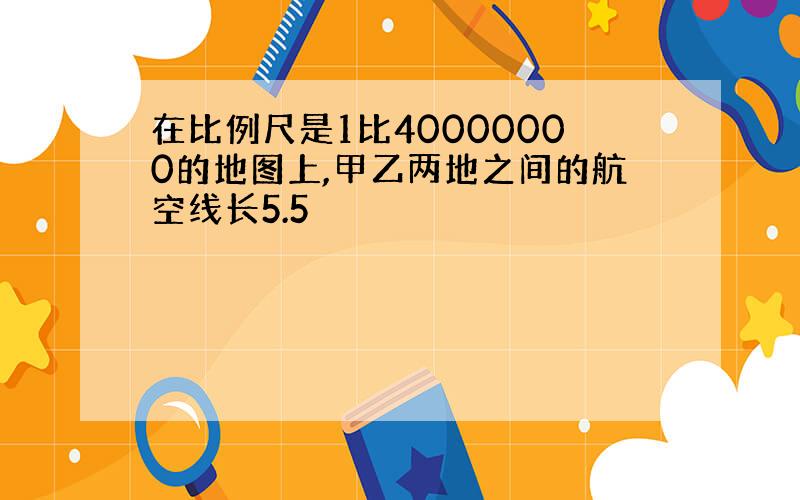 在比例尺是1比40000000的地图上,甲乙两地之间的航空线长5.5